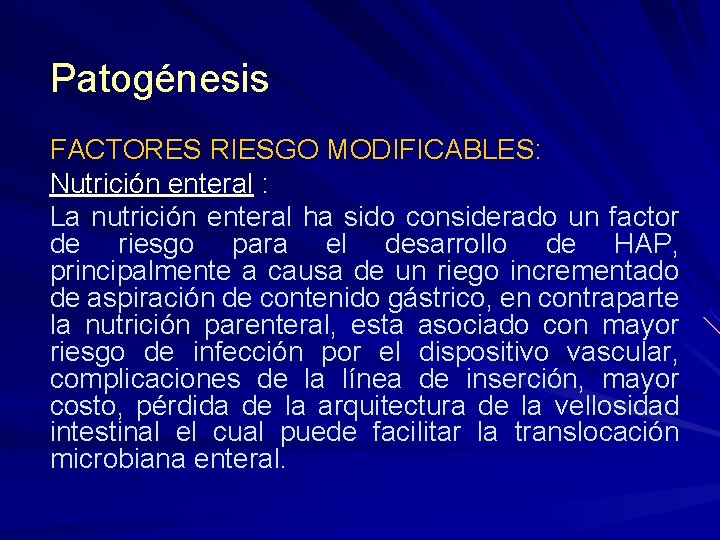 Patogénesis

FACTORES RIESGO MODIFICABLES:

Nutrición enteral :

La nutrición enteral ha sido considerado un factor de riesgo para el desarrollo de HAP, principalmente a causa de un riego incrementado de aspiración de contenido gástrico, en contraparte la nutrición parenteral, esta asociado con mayor riesgo de infección por el dispositivo vascular, complicaciones de la línea de inserción, mayor costo, pérdida de la arquitectura de la vellosidad intestinal el cual puede facilitar la translocación microbiana enteral.